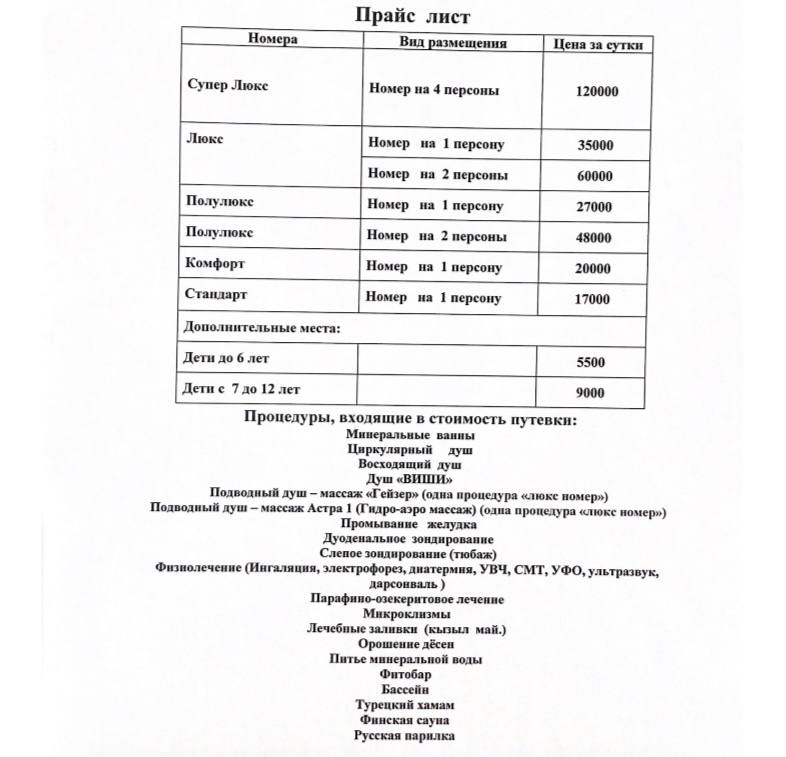 Прайс лист

| Номера | Вид размещения | Цена за сутки |
|---|---|---|
| Супер Люкс | Номер на 4 персоны | 120000 |
| Люкс | Номер на 1 персону | 35000 |
| | Номер на 2 персоны | 60000 |
| Полулюкс | Номер на 1 персону | 27000 |
| Полулюкс | Номер на 2 персоны | 48000 |
| Комфорт | Номер на 1 персону | 20000 |
| Стандарт | Номер на 1 персону | 17000 |
| Дополнительные места: | | |
| Дети до 6 лет | | 5500 |
| Дети с 7 до 12 лет | | 9000 |

Процедуры, входящие в стоимость путевки:
Минеральные ванны
Циркулярный душ
Восходящий душ
Душ «ВИШИ»
Подводный душ – массаж «Гейзер» (одна процедура «люкс номер»)
Подводный душ – массаж Астра 1 (Гидро-аэро массаж) (одна процедура «люкс номер»)
Промывание желудка
Дуоденальное зондирование
Слепое зондирование (тюбаж)
Физиолечение (Ингаляция, электрофорез, диатермия, УВЧ, СМТ, УФО, ультразвук, дарсонваль )
Парафино-озекеритовое лечение
Микроклизмы
Лечебные заливки (кызыл май.)
Орошение дёсен
Питье минеральной воды
Фитобар
Бассейн
Турецкий хамам
Финская сауна
Русская парилка